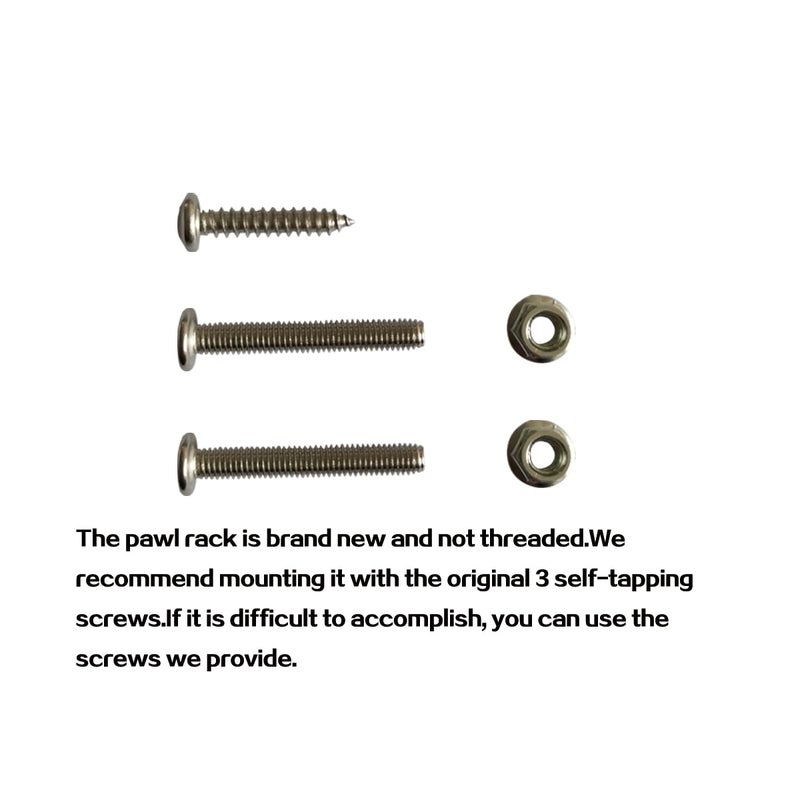 The pawl rack is brand new and not threaded.We recommend mounting it with the original 3 self-tapping screws.If it is difficult to accomplish, you can use the screws we provide.